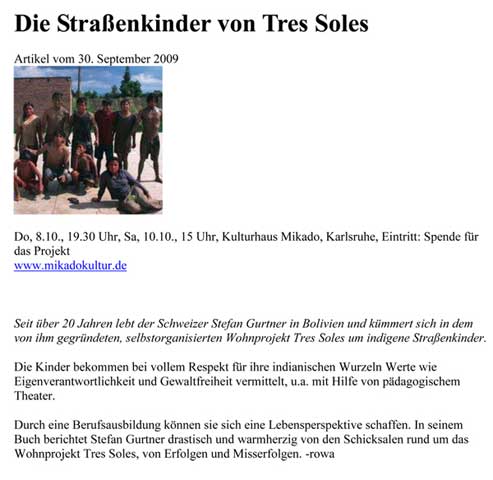 Die Straßenkinder von Tres Soles

Artikel vom 30. September 2009

Do, 8.10., 19.30 Uhr, Sa, 10.10., 15 Uhr, Kulturhaus Mikado, Karlsruhe, Eintritt: Spende für das Projekt
www.mikadokultur.de

Seit über 20 Jahren lebt der Schweizer Stefan Gurtner in Bolivien und kümmert sich in dem von ihm gegründeten, selbstorganisierten Wohnprojekt Tres Soles um indigene Straßenkinder.

Die Kinder bekommen bei vollem Respekt für ihre indianischen Wurzeln Werte wie Eigenverantwortlichkeit und Gewaltfreiheit vermittelt, u.a. mit Hilfe von pädagogischem Theater.

Durch eine Berufsausbildung können sie sich eine Lebensperspektive schaffen. In seinem Buch berichtet Stefan Gurtner drastisch und warmherzig von den Schicksalen rund um das Wohnprojekt Tres Soles, von Erfolgen und Misserfolgen. -rowa